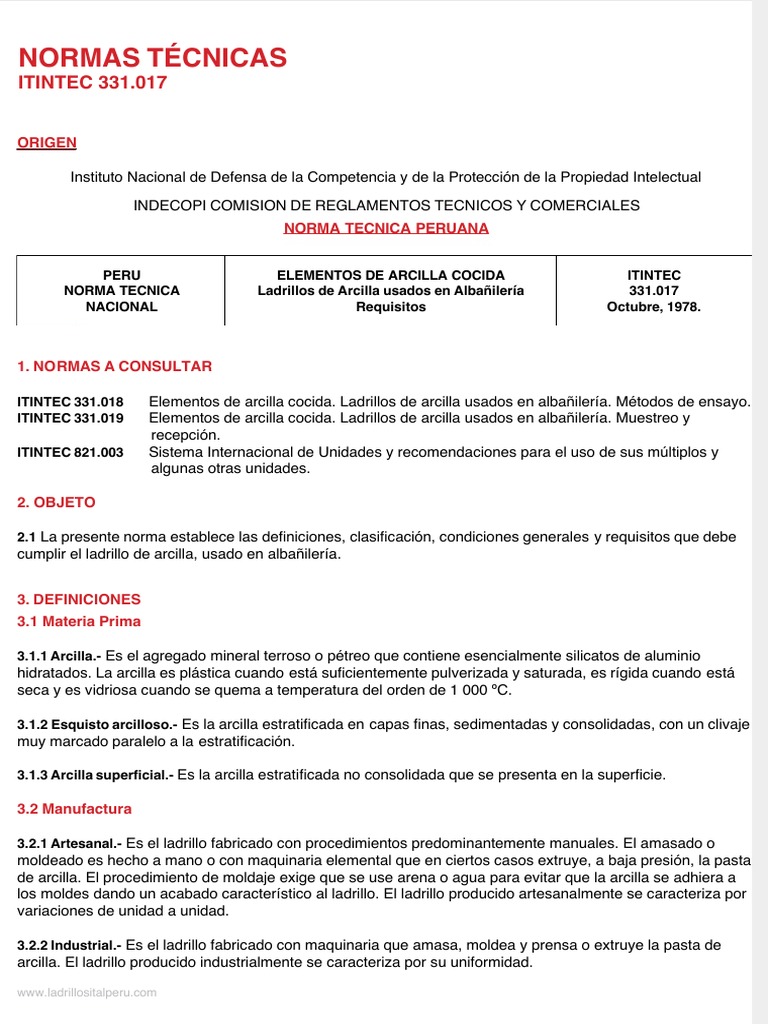 NORMAS TÉCNICAS
ITINTEC 331.017

ORIGEN

Instituto Nacional de Defensa de la Competencia y de la Protección de la Propiedad Intelectual

INDECOPI COMISION DE REGLAMENTOS TECNICOS Y COMERCIALES

NORMA TECNICA PERUANA

| PERU NORMA TECNICA NACIONAL | ELEMENTOS DE ARCILLA COCIDA Ladrillos de Arcilla usados en Albañilería Requisitos | ITINTEC 331.017 Octubre, 1978. |
|---|---|---|

1. NORMAS A CONSULTAR

ITINTEC 331.018 Elementos de arcilla cocida. Ladrillos de arcilla usados en albañilería. Métodos de ensayo.
ITINTEC 331.019 Elementos de arcilla cocida. Ladrillos de arcilla usados en albañilería. Muestreo y recepción.
ITINTEC 821.003 Sistema Internacional de Unidades y recomendaciones para el uso de sus múltiplos y algunas otras unidades.

2. OBJETO

2.1 La presente norma establece las definiciones, clasificación, condiciones generales y requisitos que debe cumplir el ladrillo de arcilla, usado en albañilería.

3. DEFINICIONES
3.1 Materia Prima

3.1.1 Arcilla.- Es el agregado mineral terroso o pétreo que contiene esencialmente silicatos de aluminio hidratados. La arcilla es plástica cuando está suficientemente pulverizada y saturada, es rígida cuando está seca y es vidriosa cuando se quema a temperatura del orden de 1 000 ºC.

3.1.2 Esquisto arcilloso.- Es la arcilla estratificada en capas finas, sedimentadas y consolidadas, con un clivaje muy marcado paralelo a la estratificación.

3.1.3 Arcilla superficial.- Es la arcilla estratificada no consolidada que se presenta en la superficie.

3.2 Manufactura

3.2.1 Artesanal.- Es el ladrillo fabricado con procedimientos predominantemente manuales. El amasado o moldeado es hecho a mano o con maquinaria elemental que en ciertos casos extruye, a baja presión, la pasta de arcilla. El procedimiento de moldaje exige que se use arena o agua para evitar que la arcilla se adhiera a los moldes dando un acabado característico al ladrillo. El ladrillo producido artesanalmente se caracteriza por variaciones de unidad a unidad.

3.2.2 Industrial.- Es el ladrillo fabricado con maquinaria que amasa, moldea y prensa o extruye la pasta de arcilla. El ladrillo producido industrialmente se caracteriza por su uniformidad.

www.ladrillositalperu.com